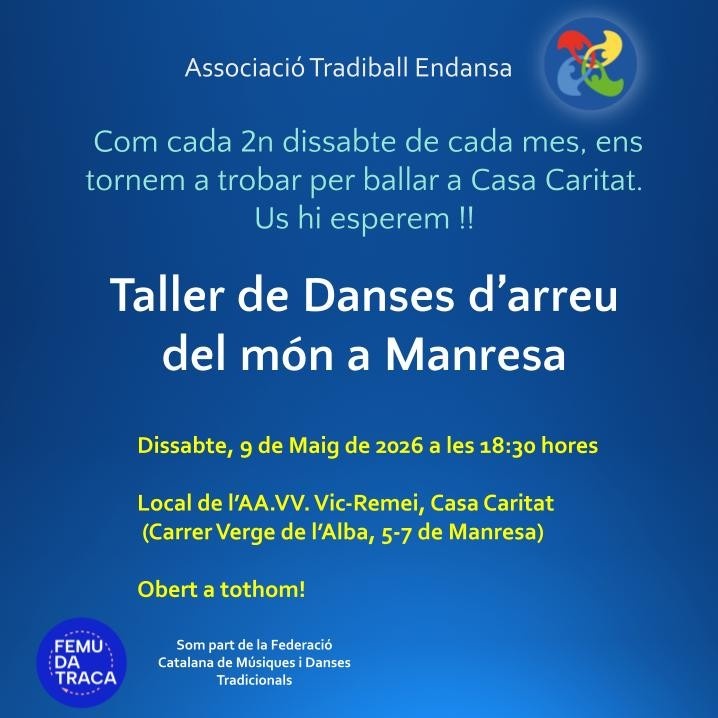 Associació Tradiball Endansa

Com cada 2n dissabte de cada mes, ens tornem a trobar per ballar a Casa Caritat. Us hi esperem !!

Taller de Danses d'arreu del món a Manresa

Dissabte, 9 de Maig de 2026 a les 18:30 hores

Local de l'AA.VV. Vic-Remei, Casa Caritat
(Carrer Verge de l'Alba, 5-7 de Manresa)

Obert a tothom!

FEMU
DA
TRACA

Som part de la Federació Catalana de Músiques i Danses Tradicionals